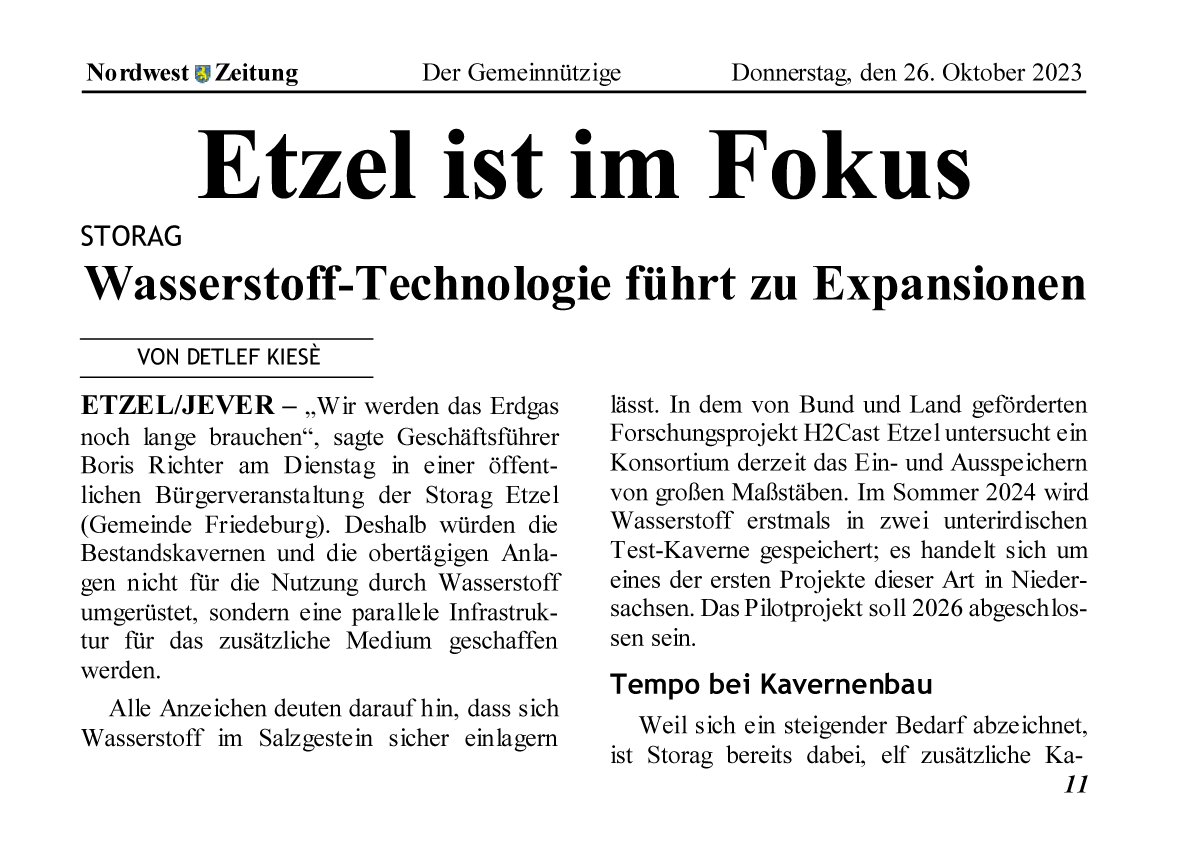 Nordwest Zeitung Der Gemeinnützige Donnerstag, den 26. Oktober 2023

Etzel ist im Fokus

STORAG

Wasserstoff-Technologie führt zu Expansionen

VON DETLEF KIESÈ

ETZEL/JEVER – „Wir werden das Erdgas noch lange brauchen“, sagte Geschäftsführer Boris Richter am Dienstag in einer öffentlichen Bürgerveranstaltung der Storag Etzel (Gemeinde Friedeburg). Deshalb würden die Bestandskavernen und die obertägigen Anlagen nicht für die Nutzung durch Wasserstoff umgerüstet, sondern eine parallele Infrastruktur für das zusätzliche Medium geschaffen werden.

Alle Anzeichen deuten darauf hin, dass sich Wasserstoff im Salzgestein sicher einlagern lässt. In dem von Bund und Land geförderten Forschungsprojekt H2Cast Etzel untersucht ein Konsortium derzeit das Ein- und Ausspeichern von großen Maßstäben. Im Sommer 2024 wird Wasserstoff erstmals in zwei unterirdischen Test-Kaverne gespeichert; es handelt sich um eines der ersten Projekte dieser Art in Niedersachsen. Das Pilotprojekt soll 2026 abgeschlossen sein.

Tempo bei Kavernenbau

Weil sich ein steigender Bedarf abzeichnet, ist Storag bereits dabei, elf zusätzliche Ka-

11